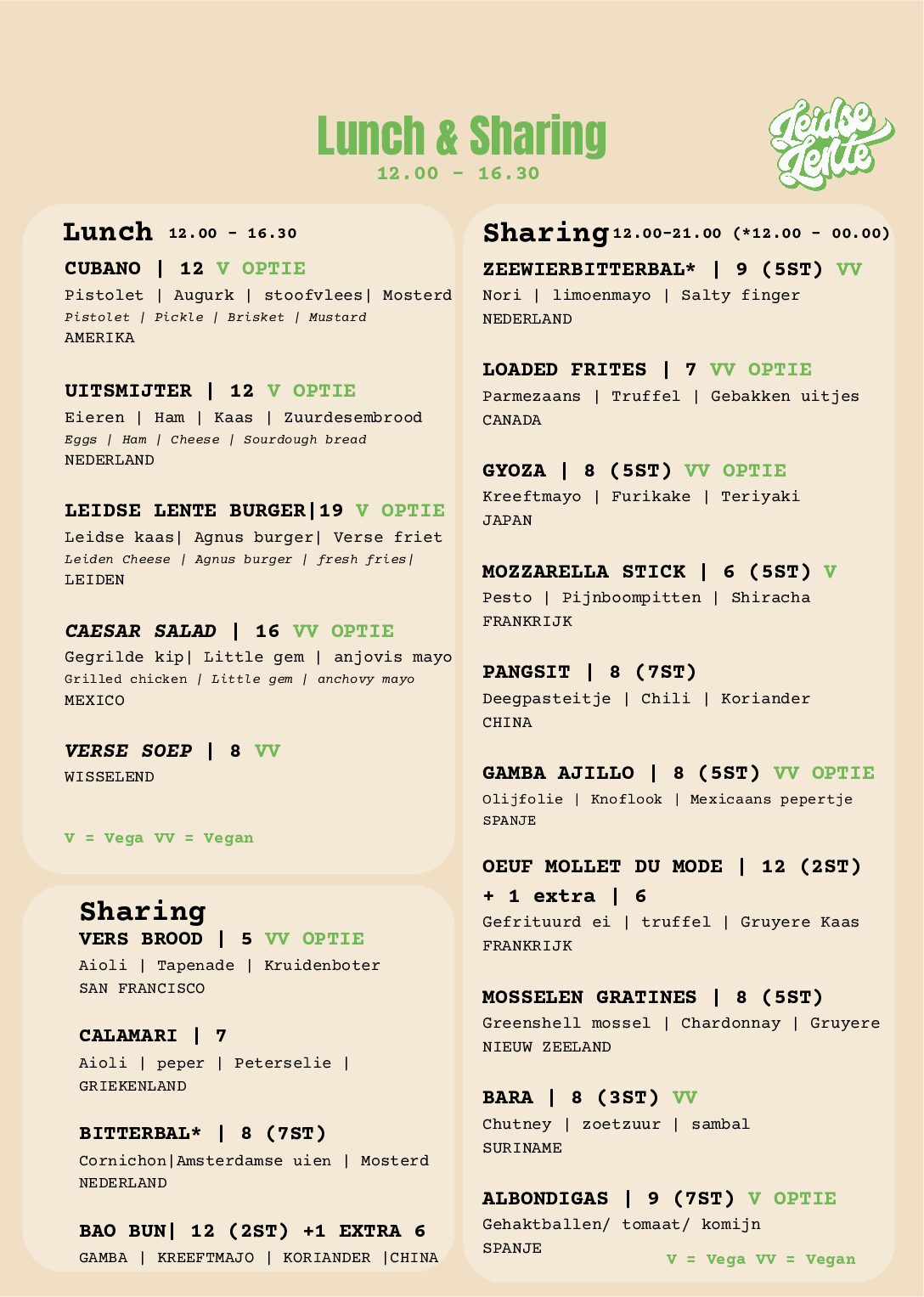 Lunch & Sharing
12.00 - 16.30

Leidse Lente

Lunch 12.00 - 16.30

CUBANO | 12 V OPTIE
Pistolet | Augurk | stoofvlees| Mosterd
Pistolet | Pickle | Brisket | Mustard
AMERIKA

UITSMIJTER | 12 V OPTIE
Eieren | Ham | Kaas | Zuurdesembrood
Eggs | Ham | Cheese | Sourdough bread
NEDERLAND

LEIDSE LENTE BURGER|19 V OPTIE
Leidse kaas| Agnus burger| Verse friet
Leiden Cheese | Agnus burger | fresh fries|
LEIDEN

CAESAR SALAD | 16 VV OPTIE
Gegrilde kip| Little gem | anjovis mayo
Grilled chicken | Little gem | anchovy mayo
MEXICO

VERSE SOEP | 8 VV
WISSELEND

V = Vega VV = Vegan

Sharing
VERS BROOD | 5 VV OPTIE
Aioli | Tapenade | Kruidenboter
SAN FRANCISCO

CALAMARI | 7
Aioli | peper | Peterselie |
GRIEKENLAND

BITTERBAL* | 8 (7ST)
Cornichon|Amsterdamse uien | Mosterd
NEDERLAND

BAO BUN| 12 (2ST) +1 EXTRA 6
GAMBA | KREEFTMAJO | KORIANDER |CHINA

Sharing 12.00-21.00 (*12.00 - 00.00)

ZEEWIERBITTERBAL* | 9 (5ST) VV
Nori | limoenmayo | Salty finger
NEDERLAND

LOADED FRITES | 7 VV OPTIE
Parmezaans | Truffel | Gebakken uitjes
CANADA

GYOZA | 8 (5ST) VV OPTIE
Kreeftmayo | Furikake | Teriyaki
JAPAN

MOZZARELLA STICK | 6 (5ST) V
Pesto | Pijnboompitten | Shiracha
FRANKRIJK

PANGSIT | 8 (7ST)
Deegpasteitje | Chili | Koriander
CHINA

GAMBA AJILLO | 8 (5ST) VV OPTIE
Olijfolie | Knoflook | Mexicaans pepertje
SPANJE

OEUF MOLLET DU MODE | 12 (2ST)
+ 1 extra | 6
Gefrituurd ei | truffel | Gruyere Kaas
FRANKRIJK

MOSSELEN GRATINES | 8 (5ST)
Greenshell mossel | Chardonnay | Gruyere
NIEUW ZEELAND

BARA | 8 (3ST) VV
Chutney | zoetzuur | sambal
SURINAME

ALBONDIGAS | 9 (7ST) V OPTIE
Gehaktballen/ tomaat/ komijn
SPANJE

V = Vega VV = Vegan